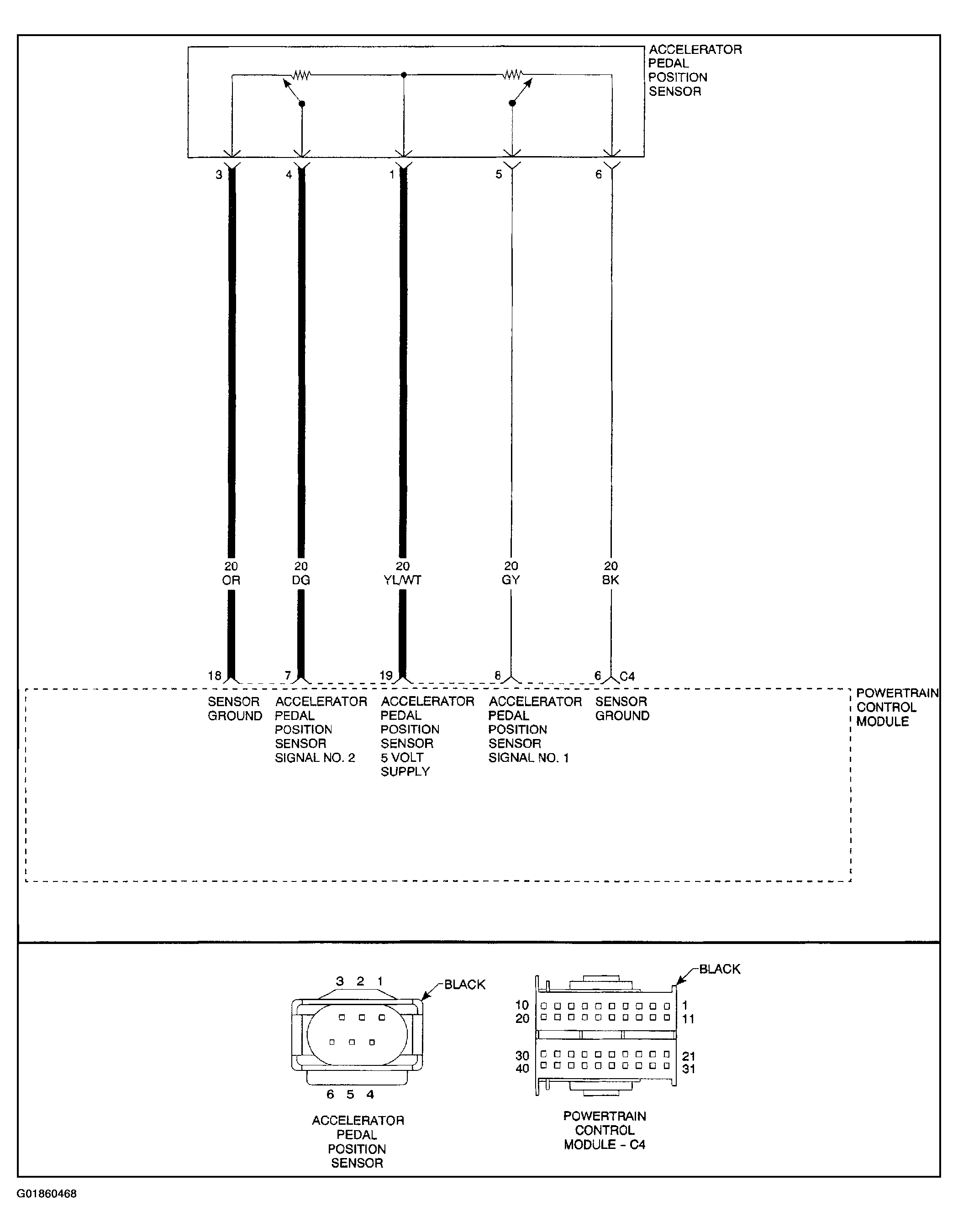 ACCELERATOR PEDAL POSITION SENSOR

3 4 1 5 6

20 OR
20 DG
20 YL/WT
20 GY
20 BK

18 7 19 8 6 C4

SENSOR GROUND

ACCELERATOR PEDAL POSITION SENSOR SIGNAL NO. 2

ACCELERATOR PEDAL POSITION SENSOR 5 VOLT SUPPLY

ACCELERATOR PEDAL POSITION SENSOR SIGNAL NO. 1

SENSOR GROUND

POWERTRAIN CONTROL MODULE

3 2 1
BLACK
6 5 4

ACCELERATOR PEDAL POSITION SENSOR

BLACK
10 1
20 11
30 21
40 31

POWERTRAIN CONTROL MODULE - C4

G01860468